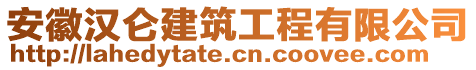 安徽汉仑建筑工程有限公司
http://lahedytate.cn.coovee.com